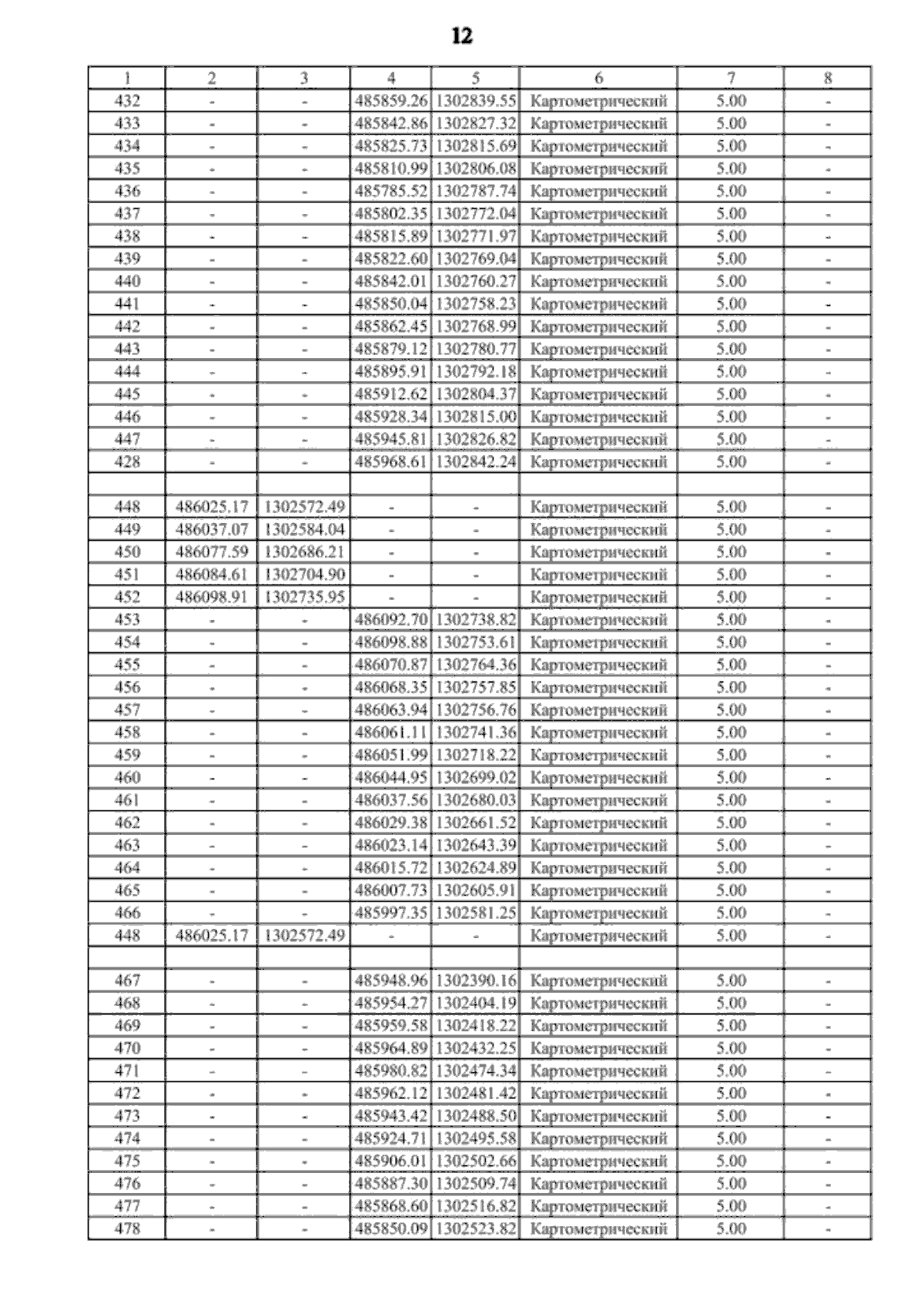 12

| 1 | 2 | 3 | 4 | 5 | 6 | 7 | 8 |
|---|---|---|---|---|---|---|---|
| 432 | - | - | 485859.26 | 1302839.55 | Картометрический | 5.00 | - |
| 433 | - | - | 485842.86 | 1302827.32 | Картометрический | 5.00 | - |
| 434 | - | - | 485825.73 | 1302815.69 | Картометрический | 5.00 | - |
| 435 | - | - | 485810.99 | 1302806.08 | Картометрический | 5.00 | - |
| 436 | - | - | 485785.52 | 1302787.74 | Картометрический | 5.00 | - |
| 437 | - | - | 485802.35 | 1302772.04 | Картометрический | 5.00 | - |
| 438 | - | - | 485815.89 | 1302771.97 | Картометрический | 5.00 | - |
| 439 | - | - | 485822.60 | 1302769.04 | Картометрический | 5.00 | - |
| 440 | - | - | 485842.01 | 1302760.27 | Картометрический | 5.00 | - |
| 441 | - | - | 485850.04 | 1302758.23 | Картометрический | 5.00 | - |
| 442 | - | - | 485862.45 | 1302768.99 | Картометрический | 5.00 | - |
| 443 | - | - | 485879.12 | 1302780.77 | Картометрический | 5.00 | - |
| 444 | - | - | 485895.91 | 1302792.18 | Картометрический | 5.00 | - |
| 445 | - | - | 485912.62 | 1302804.37 | Картометрический | 5.00 | - |
| 446 | - | - | 485928.34 | 1302815.00 | Картометрический | 5.00 | - |
| 447 | - | - | 485945.81 | 1302826.82 | Картометрический | 5.00 | - |
| 428 | - | - | 485968.61 | 1302842.24 | Картометрический | 5.00 | - |
| | | | | | | | |
| 448 | 486025.17 | 1302572.49 | - | - | Картометрический | 5.00 | - |
| 449 | 486037.07 | 1302584.04 | - | - | Картометрический | 5.00 | - |
| 450 | 486077.59 | 1302686.21 | - | - | Картометрический | 5.00 | - |
| 451 | 486084.61 | 1302704.90 | - | - | Картометрический | 5.00 | - |
| 452 | 486098.91 | 1302735.95 | - | - | Картометрический | 5.00 | - |
| 453 | - | - | 486092.70 | 1302738.82 | Картометрический | 5.00 | - |
| 454 | - | - | 486098.88 | 1302753.61 | Картометрический | 5.00 | - |
| 455 | - | - | 486070.87 | 1302764.36 | Картометрический | 5.00 | - |
| 456 | - | - | 486068.35 | 1302757.85 | Картометрический | 5.00 | - |
| 457 | - | - | 486063.94 | 1302756.76 | Картометрический | 5.00 | - |
| 458 | - | - | 486061.11 | 1302741.36 | Картометрический | 5.00 | - |
| 459 | - | - | 486051.99 | 1302718.22 | Картометрический | 5.00 | - |
| 460 | - | - | 486044.95 | 1302699.02 | Картометрический | 5.00 | - |
| 461 | - | - | 486037.56 | 1302680.03 | Картометрический | 5.00 | - |
| 462 | - | - | 486029.38 | 1302661.52 | Картометрический | 5.00 | - |
| 463 | - | - | 486023.14 | 1302643.39 | Картометрический | 5.00 | - |
| 464 | - | - | 486015.72 | 1302624.89 | Картометрический | 5.00 | - |
| 465 | - | - | 486007.73 | 1302605.91 | Картометрический | 5.00 | - |
| 466 | - | - | 485997.35 | 1302581.25 | Картометрический | 5.00 | - |
| 448 | 486025.17 | 1302572.49 | - | - | Картометрический | 5.00 | - |
| | | | | | | | |
| 467 | - | - | 485948.96 | 1302390.16 | Картометрический | 5.00 | - |
| 468 | - | - | 485954.27 | 1302404.19 | Картометрический | 5.00 | - |
| 469 | - | - | 485959.58 | 1302418.22 | Картометрический | 5.00 | - |
| 470 | - | - | 485964.89 | 1302432.25 | Картометрический | 5.00 | - |
| 471 | - | - | 485980.82 | 1302474.34 | Картометрический | 5.00 | - |
| 472 | - | - | 485962.12 | 1302481.42 | Картометрический | 5.00 | - |
| 473 | - | - | 485943.42 | 1302488.50 | Картометрический | 5.00 | - |
| 474 | - | - | 485924.71 | 1302495.58 | Картометрический | 5.00 | - |
| 475 | - | - | 485906.01 | 1302502.66 | Картометрический | 5.00 | - |
| 476 | - | - | 485887.30 | 1302509.74 | Картометрический | 5.00 | - |
| 477 | - | - | 485868.60 | 1302516.82 | Картометрический | 5.00 | - |
| 478 | - | - | 485850.09 | 1302523.82 | Картометрический | 5.00 | - |